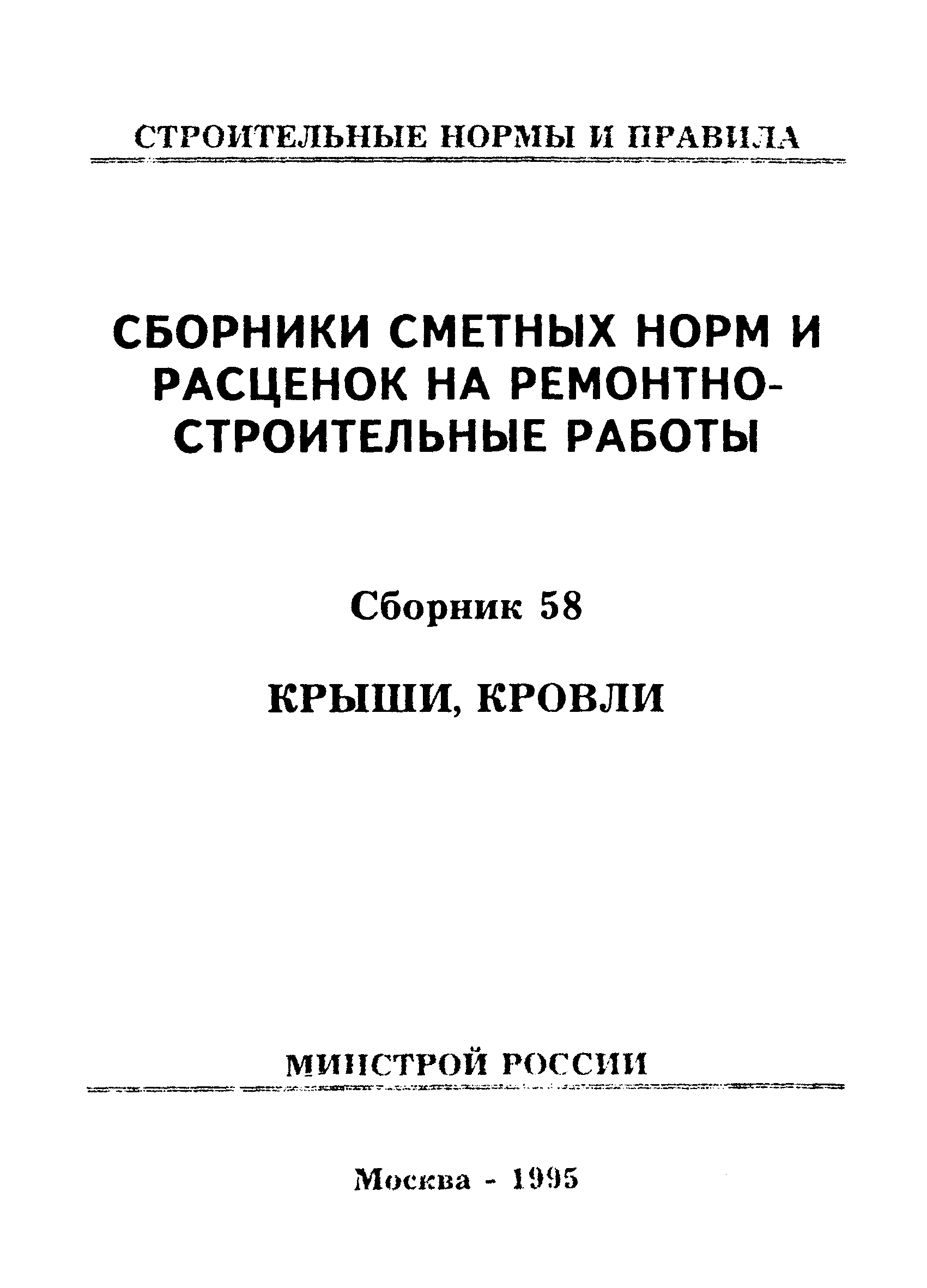 СТРОИТЕЛЬНЫЕ НОРМЫ И ПРАВИЛА

СБОРНИКИ СМЕТНЫХ НОРМ И РАСЦЕНОК НА РЕМОНТНО-СТРОИТЕЛЬНЫЕ РАБОТЫ

Сборник 58

КРЫШИ, КРОВЛИ

МИНСТРОЙ РОССИИ

Москва - 1995